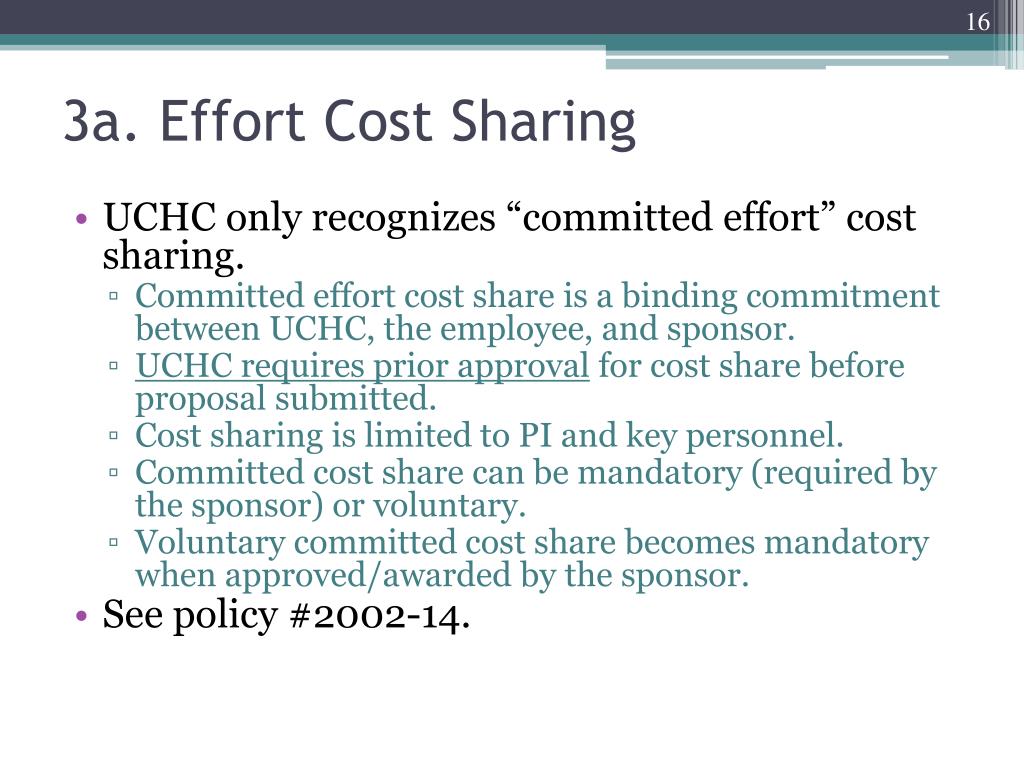 16

3a. Effort Cost Sharing

• UCHC only recognizes “committed effort” cost sharing.
▫ Committed effort cost share is a binding commitment between UCHC, the employee, and sponsor.
▫ UCHC requires prior approval for cost share before proposal submitted.
▫ Cost sharing is limited to PI and key personnel.
▫ Committed cost share can be mandatory (required by the sponsor) or voluntary.
▫ Voluntary committed cost share becomes mandatory when approved/awarded by the sponsor.
• See policy #2002-14.